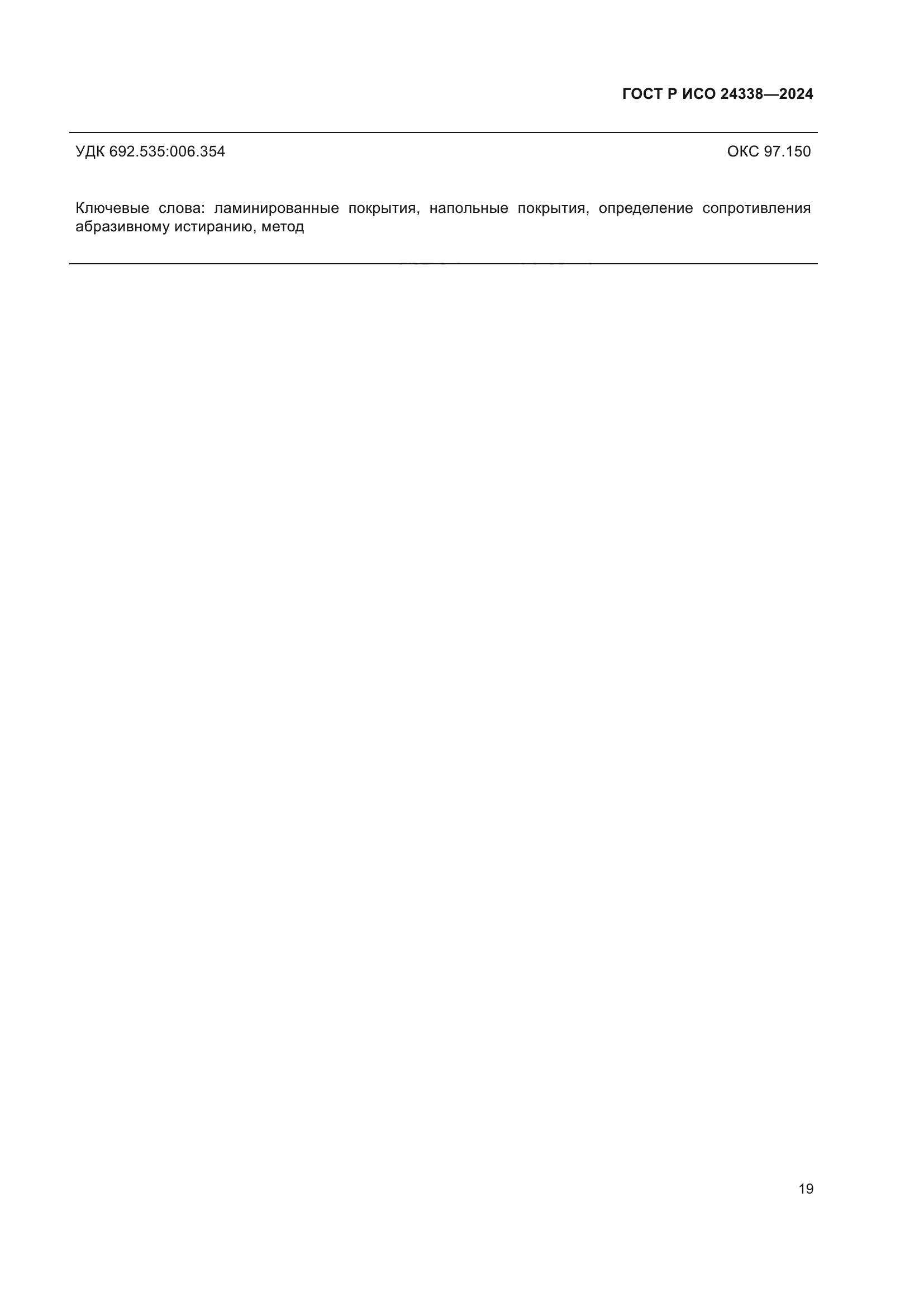 ГОСТ Р ИСО 24338—2024

УДК 692.535:006.354

ОКС 97.150

Ключевые слова: ламинированные покрытия, напольные покрытия, определение сопротивления абразивному истиранию, метод

19